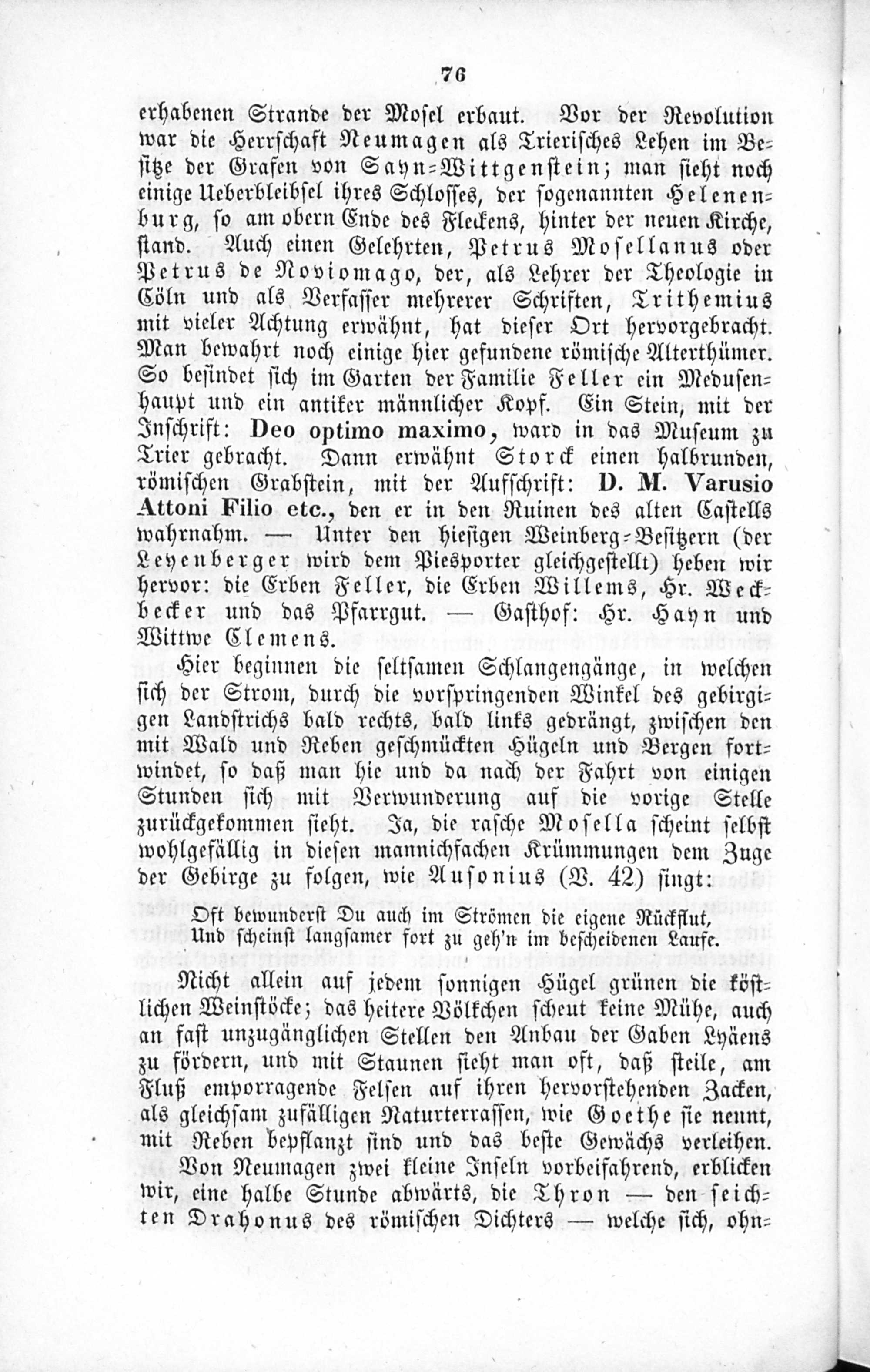 76

erhabenen Strande der Mosel erbaut. Vor der Revolution war die Herrschaft Neumagen als Trierisches Lehen im Besitze der Grafen von Sayn-Wittgenstein; man sieht noch einige Ueberbleibsel ihres Schlosses, der sogenannten Helenenburg, so am obern Ende des Fleckens, hinter der neuen Kirche, stand. Auch einen Gelehrten, Petrus Mosellanus oder Petrus de Noviomago, der, als Lehrer der Theologie in Cöln und als Verfasser mehrerer Schriften, Trithemius mit vieler Achtung erwähnt, hat dieser Ort hervorgebracht. Man bewahrt noch einige hier gefundene römische Alterthümer. So befindet sich im Garten der Familie Feller ein Medusenhaupt und ein antiker männlicher Kopf. Ein Stein, mit der Inschrift: Deo optimo maximo, ward in das Museum zu Trier gebracht. Dann erwähnt Storck einen halbrunden, römischen Grabstein, mit der Aufschrift: D. M. Varusio Attoni Filio etc., den er in den Ruinen des alten Castells wahrnahm. — Unter den hiesigen Weinberg-Besitzern (der Leyenberger wird dem Piesporter gleichgestellt) heben wir hervor: die Erben Feller, die Erben Willems, Hr. Weckbecker und das Pfarrgut. — Gasthof: Hr. Hayn und Wittwe Clemens.

Hier beginnen die seltsamen Schlangengänge, in welchen sich der Strom, durch die vorspringenden Winkel des gebirgigen Landstrichs bald rechts, bald links gedrängt, zwischen den mit Wald und Reben geschmückten Hügeln und Bergen fortwindet, so daß man hie und da nach der Fahrt von einigen Stunden sich mit Verwunderung auf die vorige Stelle zurückgekommen sieht. Ja, die rasche Mosella scheint selbst wohlgefällig in diesen mannichfachen Krümmungen dem Zuge der Gebirge zu folgen, wie Ausonius (V. 42) singt:

Oft bewunderst Du auch im Strömen die eigene Rückflut,
Und scheinst langsamer fort zu geh'n im bescheidenen Laufe.

Nicht allein auf jedem sonnigen Hügel grünen die köstlichen Weinstöcke; das heitere Völkchen scheut keine Mühe, auch an fast unzugänglichen Stellen den Anbau der Gaben Lyäens zu fördern, und mit Staunen sieht man oft, daß steile, am Fluß emporragende Felsen auf ihren hervorstehenden Zacken, als gleichsam zufälligen Naturterrassen, wie Goethe sie nennt, mit Reben bepflanzt sind und das beste Gewächs verleihen.

Von Neumagen zwei kleine Inseln vorbeifahrend, erblicken wir, eine halbe Stunde abwärts, die Thron — den seichten Drahonus des römischen Dichters — welche sich, ohn-